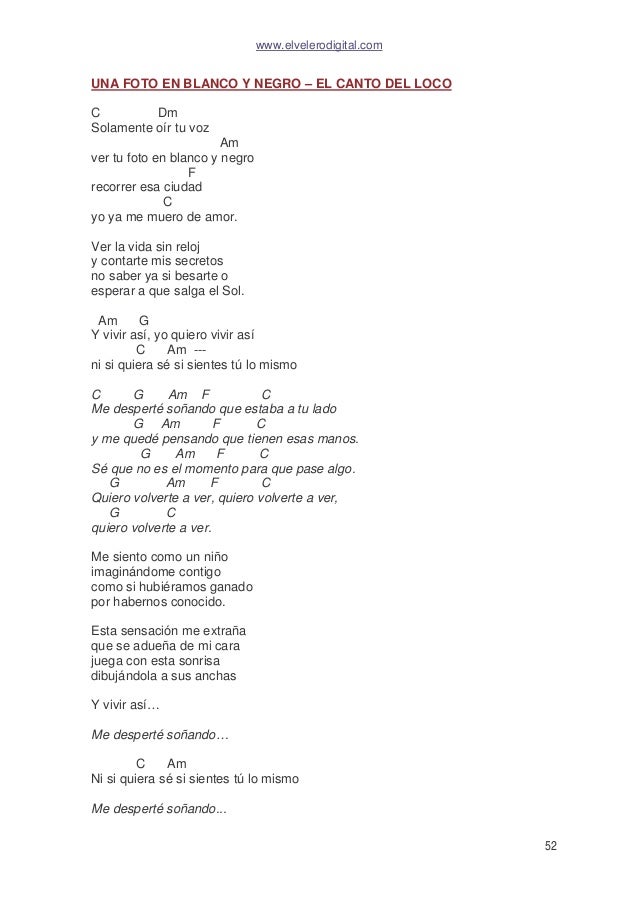 www.elvelerodigital.com

UNA FOTO EN BLANCO Y NEGRO – EL CANTO DEL LOCO

C Dm
Solamente oír tu voz
Am
ver tu foto en blanco y negro
F
recorrer esa ciudad
C
yo ya me muero de amor.

Ver la vida sin reloj
y contarte mis secretos
no saber ya si besarte o
esperar a que salga el Sol.

Am G
Y vivir así, yo quiero vivir así
C Am ---
ni si quiera sé si sientes tú lo mismo

C G Am F C
Me desperté soñando que estaba a tu lado
G Am F C
y me quedé pensando que tienen esas manos.
G Am F C
Sé que no es el momento para que pase algo.
G Am F C
Quiero volverte a ver, quiero volverte a ver,
G C
quiero volverte a ver.

Me siento como un niño
imaginándome contigo
como si hubiéramos ganado
por habernos conocido.

Esta sensación me extraña
que se adueña de mi cara
juega con esta sonrisa
dibujándola a sus anchas

Y vivir así…

Me desperté soñando…

C Am
Ni si quiera sé si sientes tú lo mismo

Me desperté soñando...

52